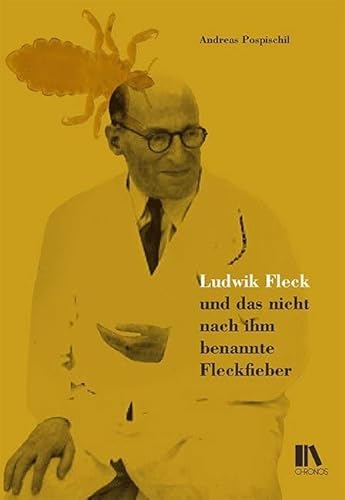 Andreas Pospischil

Ludwik Fleck
und das nicht
nach ihm
benannte
Fleckfieber

CHRONOS